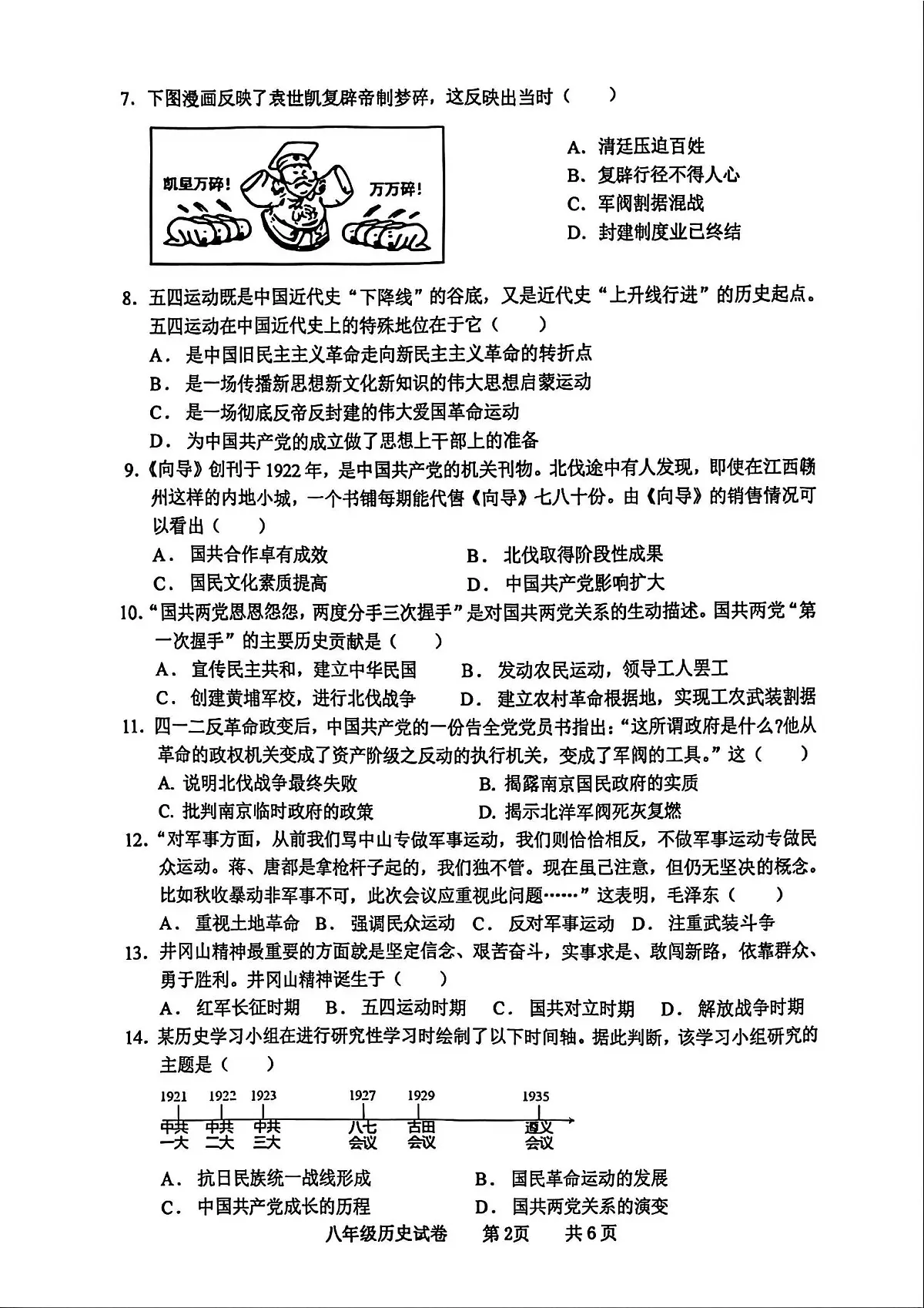 7.下图漫画反映了袁世凯复辟帝制梦碎，这反映出当时（　　）

凯皇万碎！

万万碎！

A.清廷压迫百姓
B.复辟行径不得人心
C.军阀割据混战
D.封建制度业已终结

8.五四运动既是中国近代史“下降线”的谷底，又是近代史“上升线行进”的历史起点。五四运动在中国近代史上的特殊地位在于它（　　）
A.是中国旧民主主义革命走向新民主主义革命的转折点
B.是一场传播新思想新文化新知识的伟大思想启蒙运动
C.是一场彻底反帝反封建的伟大爱国革命运动
D.为中国共产党的成立做了思想上干部上的准备

9.《向导》创刊于1922年，是中国共产党的机关刊物。北伐途中有人发现，即使在江西赣州这样的内地小城，一个书铺每期能代售《向导》七八十份。由《向导》的销售情况可以看出（　　）
A.国共合作卓有成效　B.北伐取得阶段性成果
C.国民文化素质提高　D.中国共产党影响扩大

10.“国共两党恩恩怨怨，两度分手三次握手”是对国共两党关系的生动描述。国共两党“第一次握手”的主要历史贡献是（　　）
A.宣传民主共和，建立中华民国　B.发动农民运动，领导工人罢工
C.创建黄埔军校，进行北伐战争　D.建立农村革命根据地，实现工农武装割据

11.四一二反革命政变后，中国共产党的一份告全党党员书指出：“这所谓政府是什么?他从革命的政权机关变成了资产阶级之反动的执行机关，变成了军阀的工具。”这（　　）
A.说明北伐战争最终失败　B.揭露南京国民政府的实质
C.批判南京临时政府的政策　D.揭示北洋军阀死灰复燃

12.“对军事方面，从前我们骂中山专做军事运动，我们则恰恰相反，不做军事运动专做民众运动。蒋、唐都是拿枪杆子起的，我们独不管。现在虽已注意，但仍无坚决的概念。比如秋收暴动非军事不可，此次会议应重视此问题……”这表明，毛泽东（　　）
A.重视土地革命　B.强调民众运动　C.反对军事运动　D.注重武装斗争

13.井冈山精神最重要的方面就是坚定信念、艰苦奋斗，实事求是、敢闯新路，依靠群众、勇于胜利。井冈山精神诞生于（　　）
A.红军长征时期　B.五四运动时期　C.国共对立时期　D.解放战争时期

14.某历史学习小组在进行研究性学习时绘制了以下时间轴。据此判断，该学习小组研究的主题是（　　）

1921 1922 1923 1927 1929 1935
中共一大 中共二大 中共三大 八七会议 古田会议 遵义会议

A.抗日民族统一战线形成　B.国民革命运动的发展
C.中国共产党成长的历程　D.国共两党关系的演变

八年级历史试卷　第2页　共6页